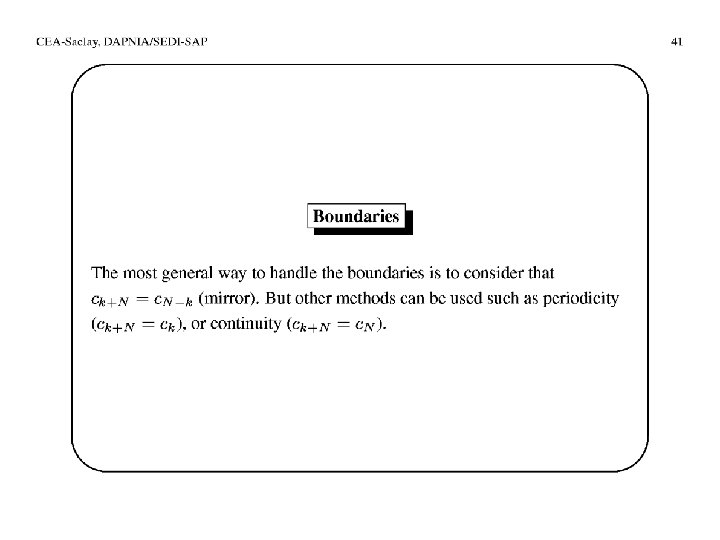 CEA-Saclay, DAPNIA/SEDI-SAP

41

Boundaries

The most general way to handle the boundaries is to consider that $c_{k+N} = c_{N-k}$ (mirror). But other methods can be used such as periodicity ($c_{k+N} = c_k$), or continuity ($c_{k+N} = c_N$).